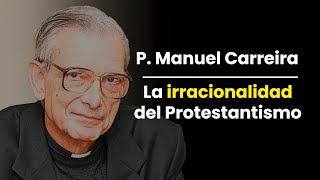 P. Manuel Carreira

La irracionalidad del Protestantismo